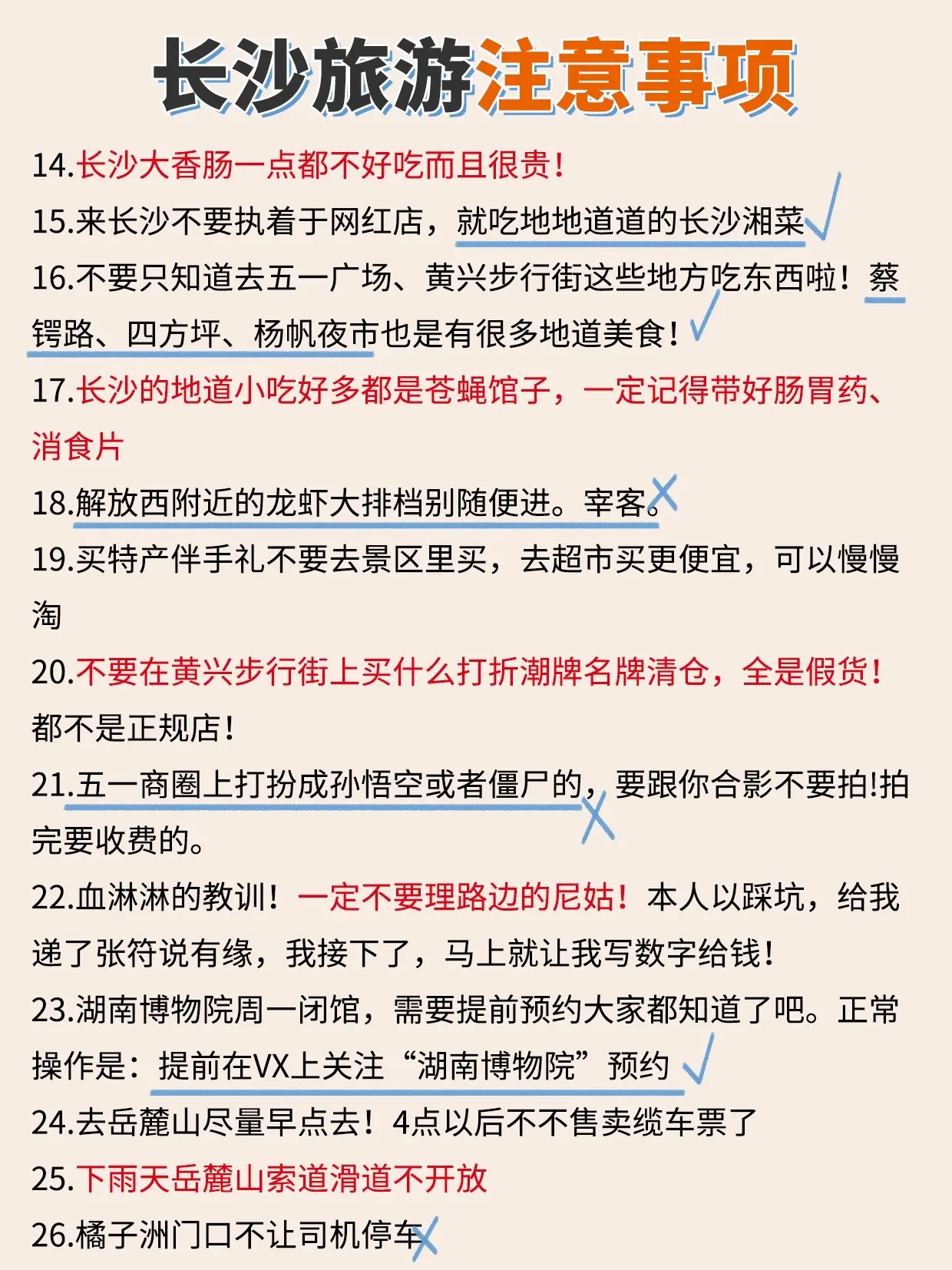 长沙旅游注意事项

14.长沙大香肠一点都不好吃而且很贵!

15.来长沙不要执着于网红店，就吃地地道道的长沙湘菜

16.不要只知道去五一广场、黄兴步行街这些地方吃东西啦！蔡锷路、四方坪、杨帆夜市也是有很多地道美食!

17.长沙的地道小吃好多都是苍蝇馆子，一定记得带好肠胃药、消食片

18.解放西附近的龙虾大排档别随便进。宰客。

19.买特产伴手礼不要去景区里买，去超市买更便宜，可以慢慢淘

20.不要在黄兴步行街上买什么打折潮牌名牌清仓，全是假货!都不是正规店!

21.五一商圈上打扮成孙悟空或者僵尸的，要跟你合影不要拍!拍完要收费的。

22.血淋淋的教训！一定不要理路边的尼姑！本人以踩坑，给我递了张符说有缘，我接下了，马上就让我写数字给钱!

23.湖南博物院周一闭馆，需要提前预约大家都知道了吧。正常操作是：提前在VX上关注“湖南博物院”预约

24.去岳麓山尽量早点去！4点以后不不售卖缆车票了

25.下雨天岳麓山索道滑道不开放

26.橘子洲门口不让司机停车